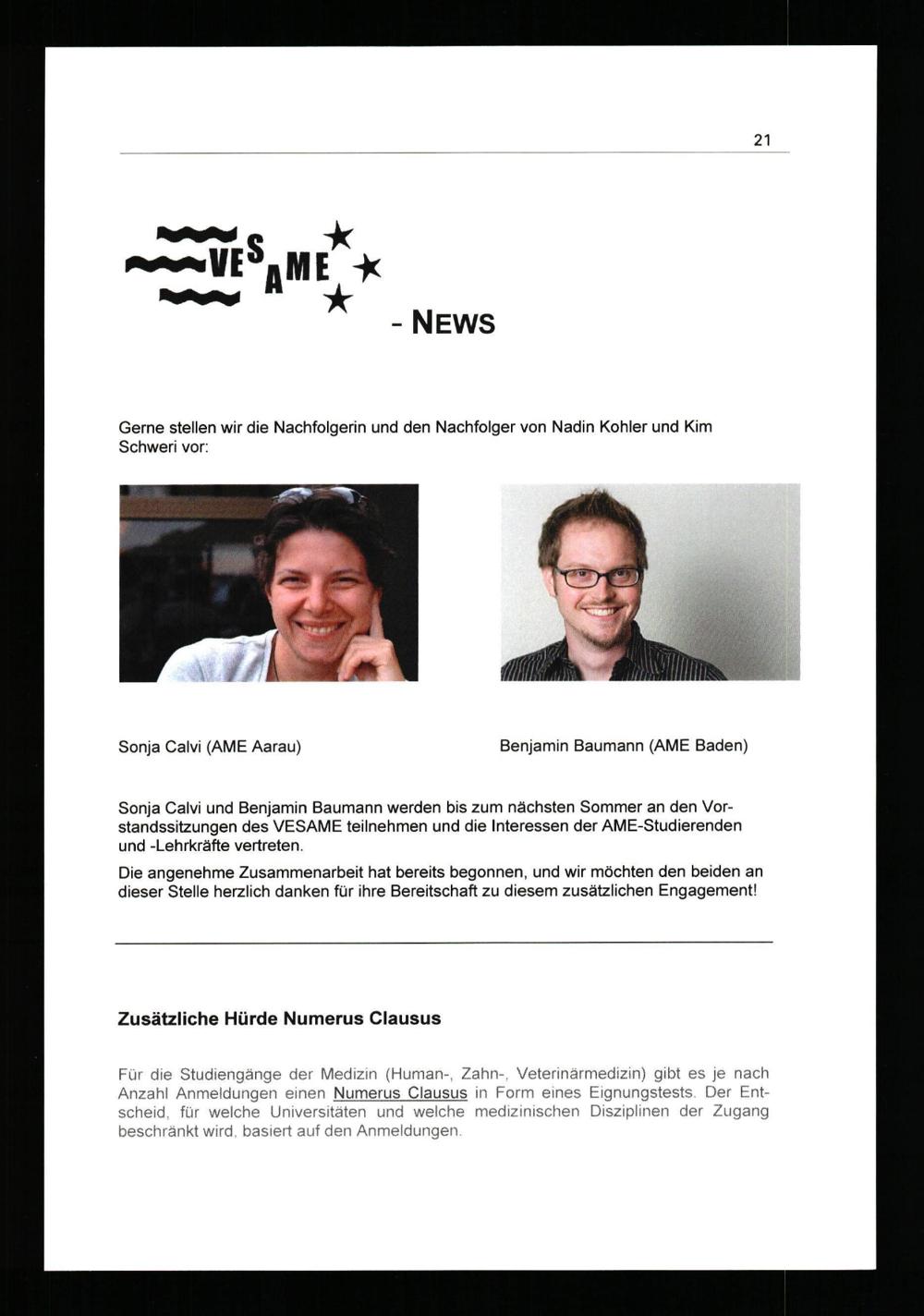 21

VESAME - NEWS

Gerne stellen wir die Nachfolgerin und den Nachfolger von Nadin Kohler und Kim Schweri vor:

Sonja Calvi (AME Aarau)

Benjamin Baumann (AME Baden)

Sonja Calvi und Benjamin Baumann werden bis zum nächsten Sommer an den Vorstandssitzungen des VESAME teilnehmen und die Interessen der AME-Studierenden und -Lehrkräfte vertreten.

Die angenehme Zusammenarbeit hat bereits begonnen, und wir möchten den beiden an dieser Stelle herzlich danken für ihre Bereitschaft zu diesem zusätzlichen Engagement!

Zusätzliche Hürde Numerus Clausus

Für die Studiengänge der Medizin (Human-, Zahn-, Veterinärmedizin) gibt es je nach Anzahl Anmeldungen einen Numerus Clausus in Form eines Eignungstests. Der Entscheid, für welche Universitäten und welche medizinischen Disziplinen der Zugang beschränkt wird, basiert auf den Anmeldungen.